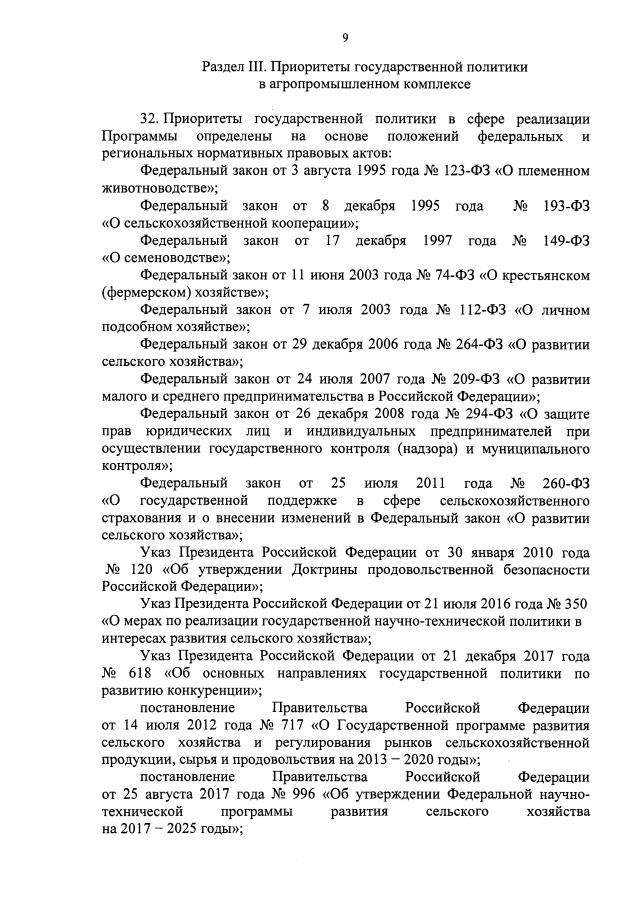 9

Раздел III. Приоритеты государственной политики в агропромышленном комплексе

32. Приоритеты государственной политики в сфере реализации Программы определены на основе положений федеральных и региональных нормативных правовых актов:

Федеральный закон от 3 августа 1995 года № 123-ФЗ «О племенном животноводстве»;

Федеральный закон от 8 декабря 1995 года № 193-ФЗ «О сельскохозяйственной кооперации»;

Федеральный закон от 17 декабря 1997 года № 149-ФЗ «О семеноводстве»;

Федеральный закон от 11 июня 2003 года № 74-ФЗ «О крестьянском (фермерском) хозяйстве»;

Федеральный закон от 7 июля 2003 года № 112-ФЗ «О личном подсобном хозяйстве»;

Федеральный закон от 29 декабря 2006 года № 264-ФЗ «О развитии сельского хозяйства»;

Федеральный закон от 24 июля 2007 года № 209-ФЗ «О развитии малого и среднего предпринимательства в Российской Федерации»;

Федеральный закон от 26 декабря 2008 года № 294-ФЗ «О защите прав юридических лиц и индивидуальных предпринимателей при осуществлении государственного контроля (надзора) и муниципального контроля»;

Федеральный закон от 25 июля 2011 года № 260-ФЗ «О государственной поддержке в сфере сельскохозяйственного страхования и о внесении изменений в Федеральный закон «О развитии сельского хозяйства»;

Указ Президента Российской Федерации от 30 января 2010 года № 120 «Об утверждении Доктрины продовольственной безопасности Российской Федерации»;

Указ Президента Российской Федерации от 21 июля 2016 года № 350 «О мерах по реализации государственной научно-технической политики в интересах развития сельского хозяйства»;

Указ Президента Российской Федерации от 21 декабря 2017 года № 618 «Об основных направлениях государственной политики по развитию конкуренции»;

постановление Правительства Российской Федерации от 14 июля 2012 года № 717 «О Государственной программе развития сельского хозяйства и регулирования рынков сельскохозяйственной продукции, сырья и продовольствия на 2013 – 2020 годы»;

постановление Правительства Российской Федерации от 25 августа 2017 года № 996 «Об утверждении Федеральной научно-технической программы развития сельского хозяйства на 2017 – 2025 годы»;